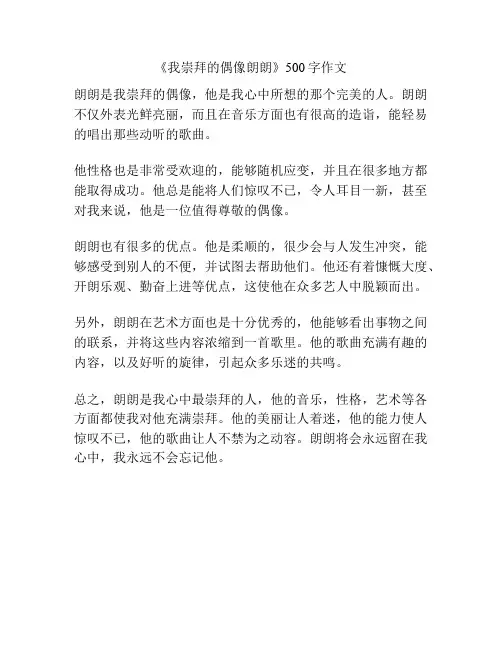 《我崇拜的偶像朗朗》500字作文

朗朗是我崇拜的偶像，他是我心中所想的那个完美的人。朗朗不仅外表光鲜亮丽，而且在音乐方面也有很高的造诣，能轻易的唱出那些动听的歌曲。

他性格也是非常受欢迎的，能够随机应变，并且在很多地方都能取得成功。他总是能将人们惊叹不已，令人耳目一新，甚至对我来说，他是一位值得尊敬的偶像。

朗朗也有很多的优点。他是柔顺的，很少会与人发生冲突，能够感受到别人的不便，并试图去帮助他们。他还有着慷慨大度、开朗乐观、勤奋上进等优点，这使他在众多艺人中脱颖而出。

另外，朗朗在艺术方面也是十分优秀的，他能够看出事物之间的联系，并将这些内容浓缩到一首歌里。他的歌曲充满有趣的内容，以及好听的旋律，引起众多乐迷的共鸣。

总之，朗朗是我心中最崇拜的人，他的音乐，性格，艺术等各方面都使我对他充满崇拜。他的美丽让人着迷，他的能力使人惊叹不已，他的歌曲让人不禁为之动容。朗朗将会永远留在我心中，我永远不会忘记他。